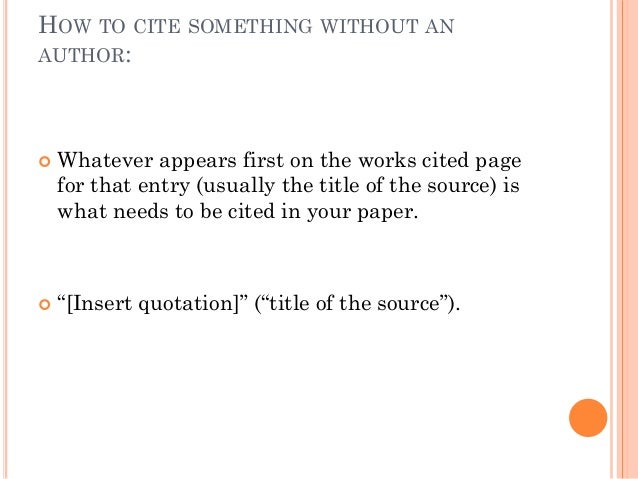 HOW TO CITE SOMETHING WITHOUT AN AUTHOR:

Whatever appears first on the works cited page for that entry (usually the title of the source) is what needs to be cited in your paper.

“[Insert quotation]” (“title of the source”).